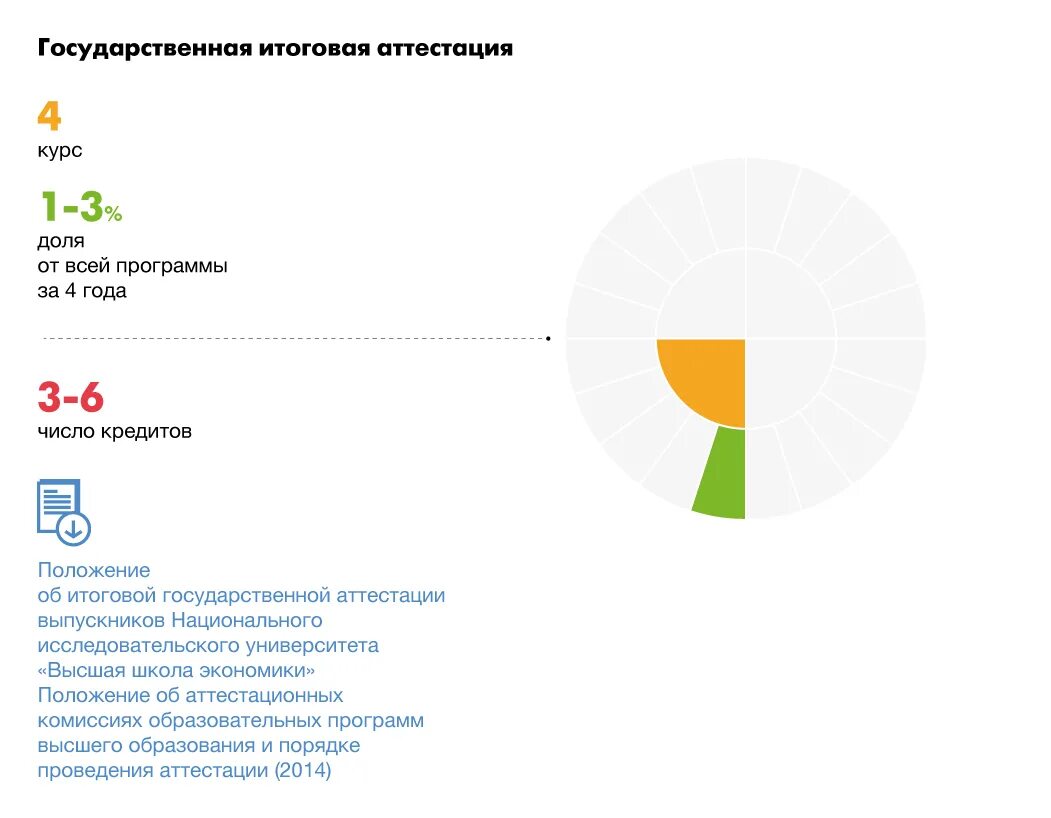 Государственная итоговая аттестация

4
курс

1-3%
доля
от всей программы
за 4 года

3-6
число кредитов

Положение
об итоговой государственной аттестации выпускников Национального исследовательского университета «Высшая школа экономики»
Положение об аттестационных комиссиях образовательных программ высшего образования и порядке проведения аттестации (2014)